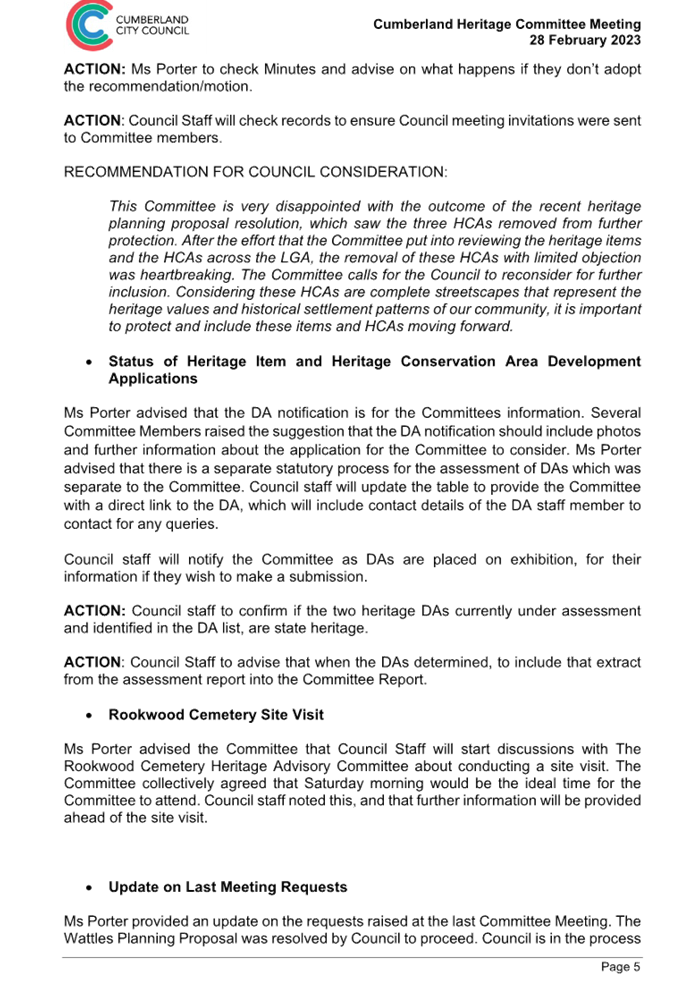 CUMBERLAND CITY COUNCIL

Cumberland Heritage Committee Meeting
28 February 2023

ACTION: Ms Porter to check Minutes and advise on what happens if they don't adopt the recommendation/motion.

ACTION: Council Staff will check records to ensure Council meeting invitations were sent to Committee members.

RECOMMENDATION FOR COUNCIL CONSIDERATION:

This Committee is very disappointed with the outcome of the recent heritage planning proposal resolution, which saw the three HCAs removed from further protection. After the effort that the Committee put into reviewing the heritage items and the HCAs across the LGA, the removal of these HCAs with limited objection was heartbreaking. The Committee calls for the Council to reconsider for further inclusion. Considering these HCAs are complete streetscapes that represent the heritage values and historical settlement patterns of our community, it is important to protect and include these items and HCAs moving forward.

• Status of Heritage Item and Heritage Conservation Area Development Applications

Ms Porter advised that the DA notification is for the Committees information. Several Committee Members raised the suggestion that the DA notification should include photos and further information about the application for the Committee to consider. Ms Porter advised that there is a separate statutory process for the assessment of DAs which was separate to the Committee. Council staff will update the table to provide the Committee with a direct link to the DA, which will include contact details of the DA staff member to contact for any queries.

Council staff will notify the Committee as DAs are placed on exhibition, for their information if they wish to make a submission.

ACTION: Council staff to confirm if the two heritage DAs currently under assessment and identified in the DA list, are state heritage.

ACTION: Council Staff to advise that when the DAs determined, to include that extract from the assessment report into the Committee Report.

• Rookwood Cemetery Site Visit

Ms Porter advised the Committee that Council Staff will start discussions with The Rookwood Cemetery Heritage Advisory Committee about conducting a site visit. The Committee collectively agreed that Saturday morning would be the ideal time for the Committee to attend. Council staff noted this, and that further information will be provided ahead of the site visit.

• Update on Last Meeting Requests

Ms Porter provided an update on the requests raised at the last Committee Meeting. The Wattles Planning Proposal was resolved by Council to proceed. Council is in the process

Page 5